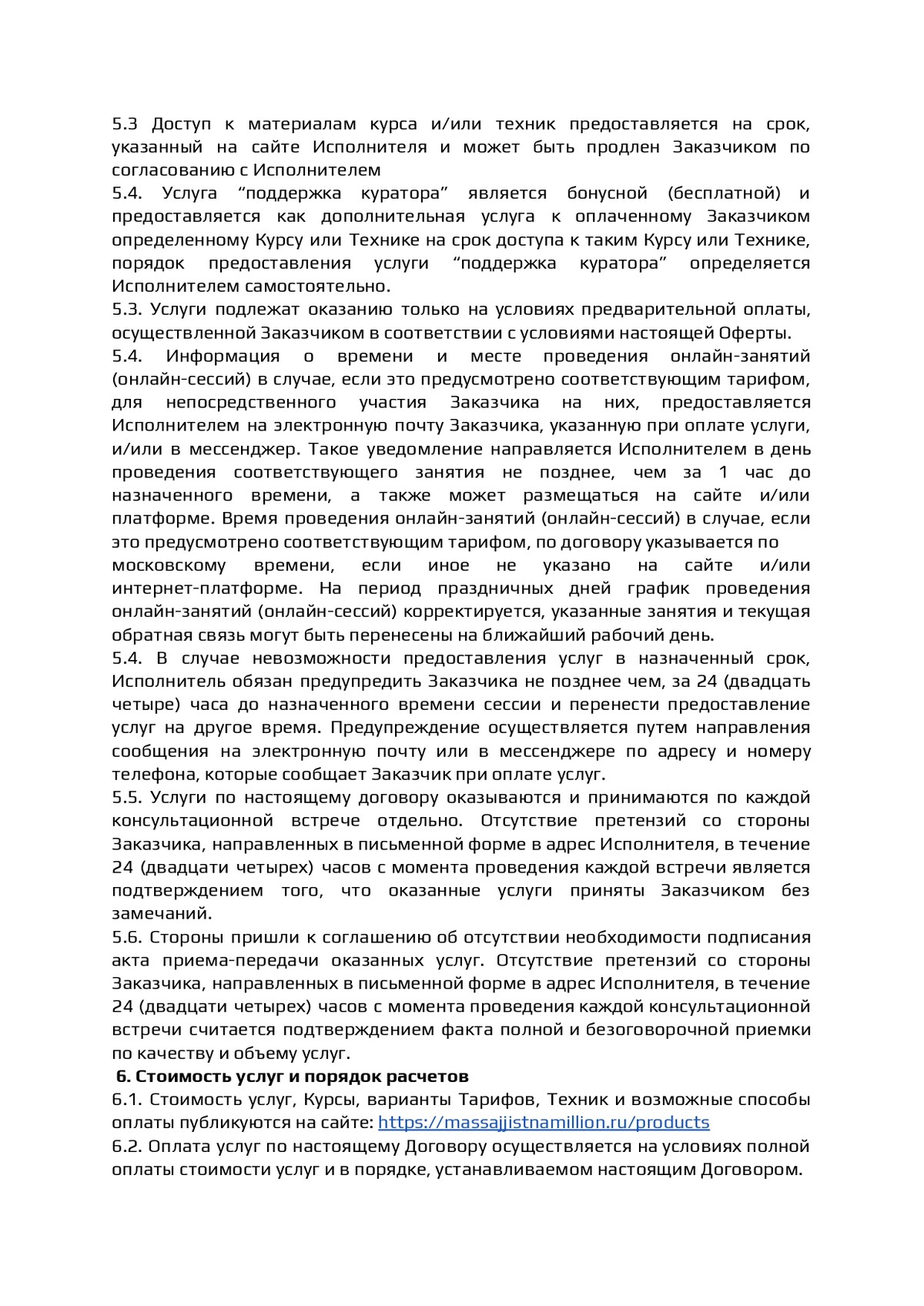 5.3 Доступ к материалам курса и/или техник предоставляется на срок, указанный на сайте Исполнителя и может быть продлен Заказчиком по согласованию с Исполнителем
5.4. Услуга “поддержка куратора” является бонусной (бесплатной) и предоставляется как дополнительная услуга к оплаченному Заказчиком определенному Курсу или Технике на срок доступа к таким Курсу или Технике, порядок предоставления услуги “поддержка куратора” определяется Исполнителем самостоятельно.
5.3. Услуги подлежат оказанию только на условиях предварительной оплаты, осуществленной Заказчиком в соответствии с условиями настоящей Оферты.
5.4. Информация о времени и месте проведения онлайн-занятий (онлайн-сессий) в случае, если это предусмотрено соответствующим тарифом, для непосредственного участия Заказчика на них, предоставляется Исполнителем на электронную почту Заказчика, указанную при оплате услуги, и/или в мессенджер. Такое уведомление направляется Исполнителем в день проведения соответствующего занятия не позднее, чем за 1 час до назначенного времени, а также может размещаться на сайте и/или платформе. Время проведения онлайн-занятий (онлайн-сессий) в случае, если это предусмотрено соответствующим тарифом, по договору указывается по московскому времени, если иное не указано на сайте и/или интернет-платформе. На период праздничных дней график проведения онлайн-занятий (онлайн-сессий) корректируется, указанные занятия и текущая обратная связь могут быть перенесены на ближайший рабочий день.
5.4. В случае невозможности предоставления услуг в назначенный срок, Исполнитель обязан предупредить Заказчика не позднее чем, за 24 (двадцать четыре) часа до назначенного времени сессии и перенести предоставление услуг на другое время. Предупреждение осуществляется путем направления сообщения на электронную почту или в мессенджере по адресу и номеру телефона, которые сообщает Заказчик при оплате услуг.
5.5. Услуги по настоящему договору оказываются и принимаются по каждой консультационной встрече отдельно. Отсутствие претензий со стороны Заказчика, направленных в письменной форме в адрес Исполнителя, в течение 24 (двадцати четырех) часов с момента проведения каждой встречи является подтверждением того, что оказанные услуги приняты Заказчиком без замечаний.
5.6. Стороны пришли к соглашению об отсутствии необходимости подписания акта приема-передачи оказанных услуг. Отсутствие претензий со стороны Заказчика, направленных в письменной форме в адрес Исполнителя, в течение 24 (двадцати четырех) часов с момента проведения каждой консультационной встречи считается подтверждением факта полной и безоговорочной приемки по качеству и объему услуг.
6. Стоимость услуг и порядок расчетов
6.1. Стоимость услуг, Курсы, варианты Тарифов, Техник и возможные способы оплаты публикуются на сайте: https://massajjistnamillion.ru/products
6.2. Оплата услуг по настоящему Договору осуществляется на условиях полной оплаты стоимости услуг и в порядке, устанавливаемом настоящим Договором.